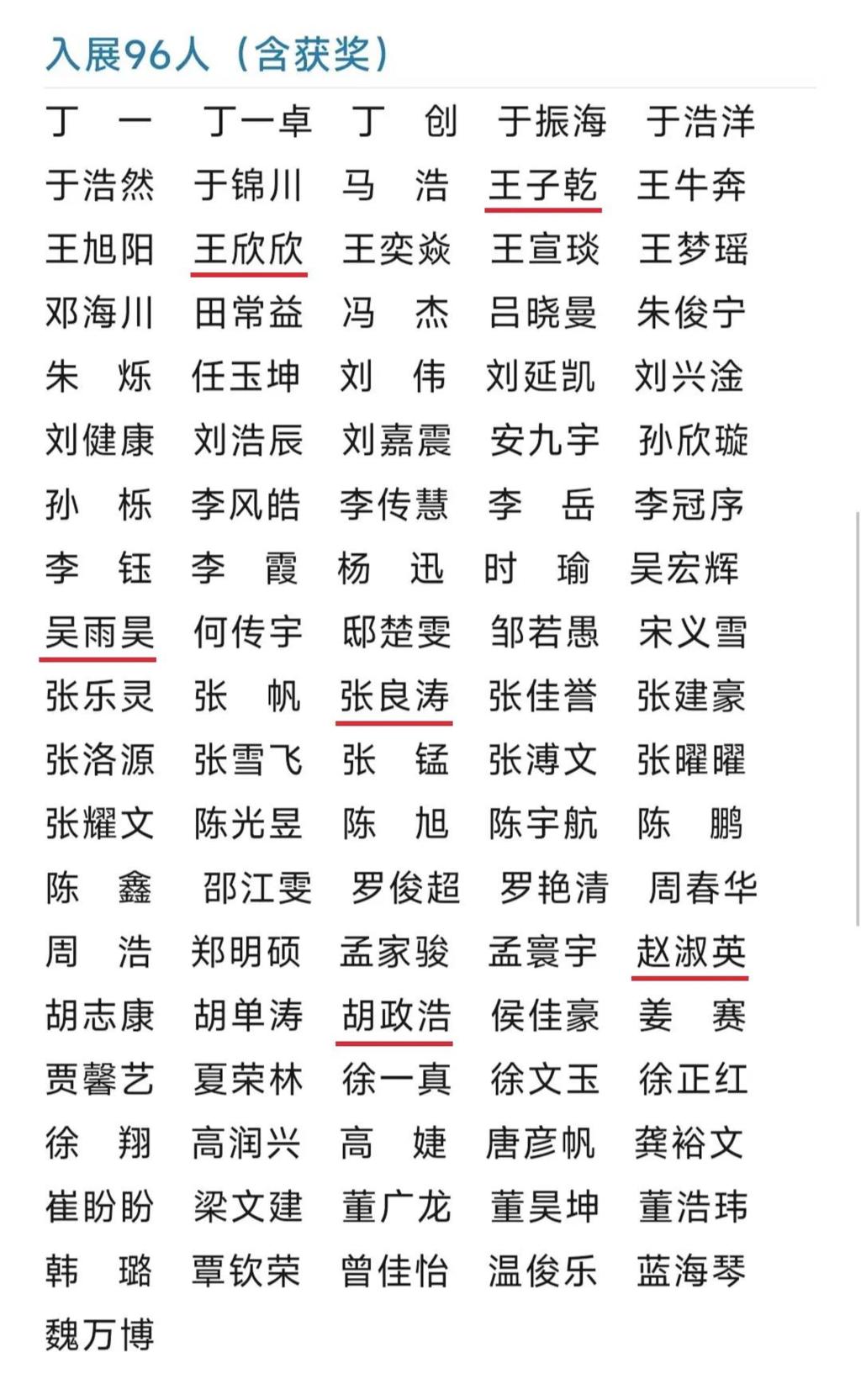 入展96人（含获奖）

丁　一　丁一卓　丁　创　于振海　于浩洋
于浩然　于锦川　马　浩　王子乾　王牛奔
王旭阳　王欣欣　王奕焱　王宣琰　王梦瑶
邓海川　田常益　冯　杰　吕晓曼　朱俊宁
朱　烁　任玉坤　刘　伟　刘延凯　刘兴淦
刘健康　刘浩辰　刘嘉震　安九宇　孙欣璇
孙　栎　李风皓　李传慧　李　岳　李冠序
李　钰　李　霞　杨　迅　时　瑜　吴宏辉
吴雨昊　何传宇　邸楚雯　邹若愚　宋义雪
张乐灵　张　帆　张良涛　张佳誉　张建豪
张洛源　张雪飞　张　锰　张溥文　张曜曜
张耀文　陈光昱　陈　旭　陈宇航　陈　鹏
陈　鑫　邵江雯　罗俊超　罗艳清　周春华
周　浩　郑明硕　孟家骏　孟寰宇　赵淑英
胡志康　胡单涛　胡政浩　侯佳豪　姜　赛
贾馨艺　夏荣林　徐一真　徐文玉　徐正红
徐　翔　高润兴　高　婕　唐彦帆　龚裕文
崔盼盼　梁文建　董广龙　董昊坤　董浩玮
韩　璐　覃钦荣　曾佳怡　温俊乐　蓝海琴
魏万博